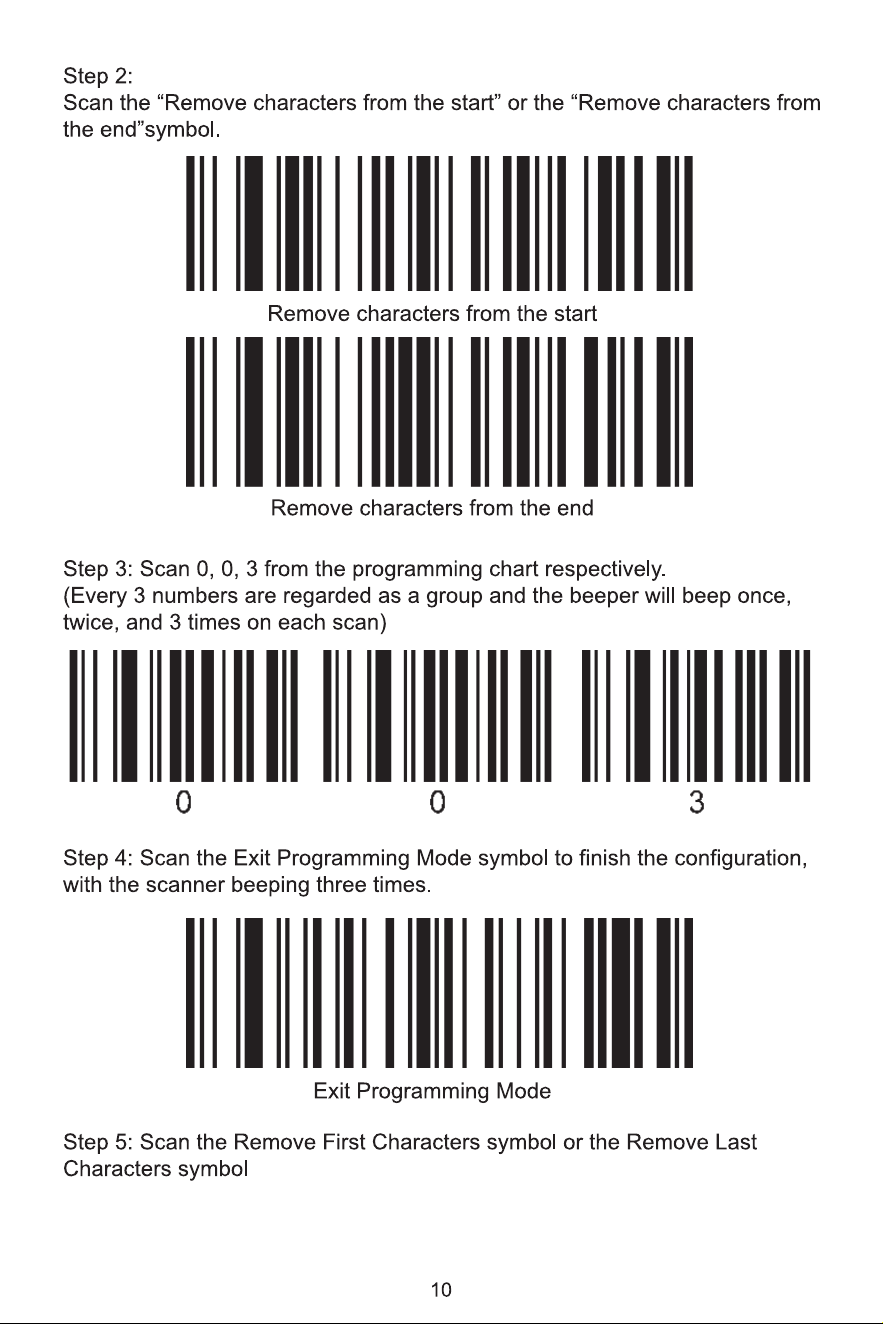 Step 2:
Scan the "Remove characters from the start" or the "Remove characters from the end"symbol.

Remove characters from the start

Remove characters from the end

Step 3: Scan 0, 0, 3 from the programming chart respectively.
(Every 3 numbers are regarded as a group and the beeper will beep once, twice, and 3 times on each scan)

0

0

3

Step 4: Scan the Exit Programming Mode symbol to finish the configuration, with the scanner beeping three times.

Exit Programming Mode

Step 5: Scan the Remove First Characters symbol or the Remove Last Characters symbol

10